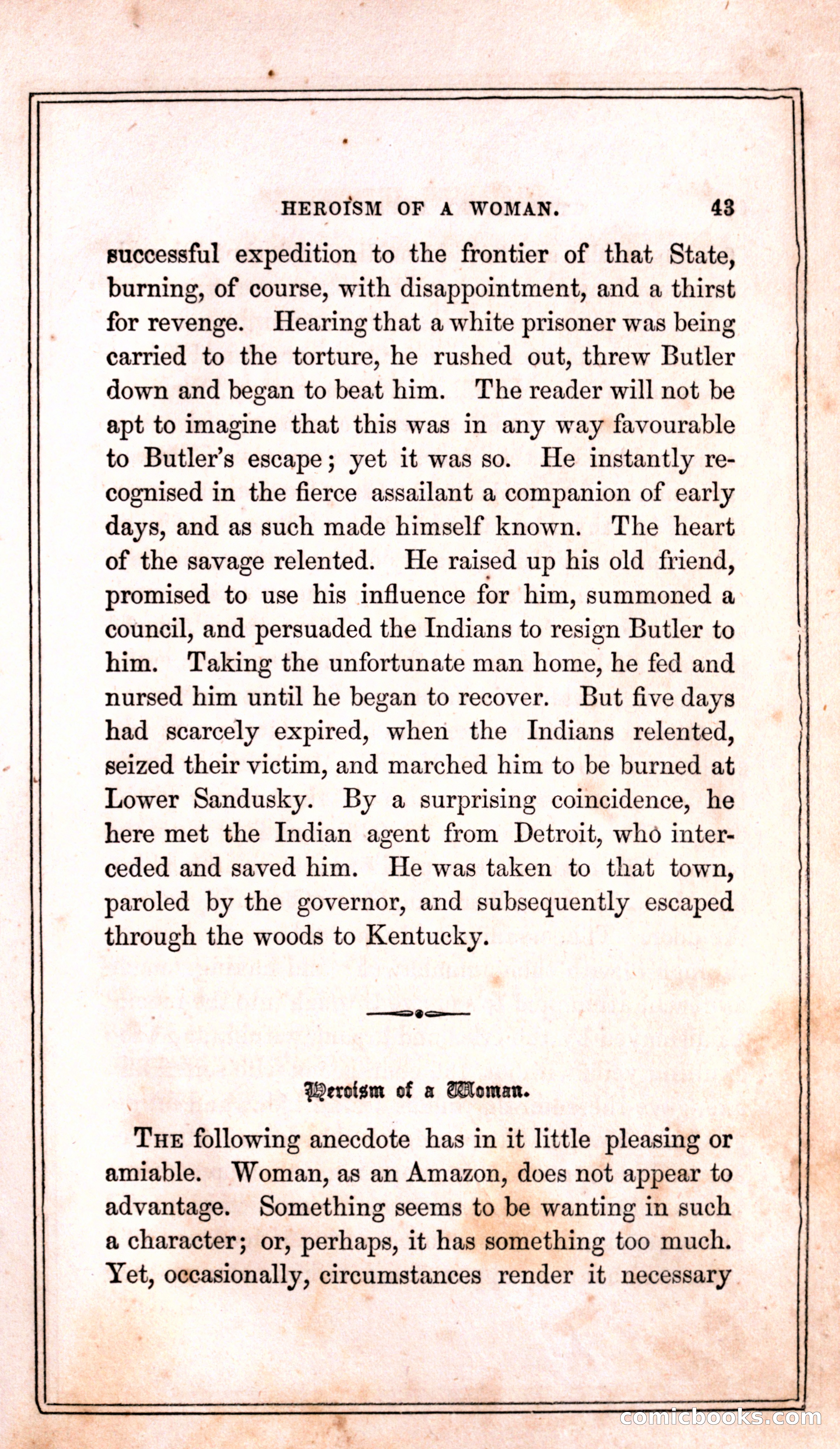 HEROISM OF A WOMAN. 43

successful expedition to the frontier of that State, burning, of course, with disappointment, and a thirst for revenge. Hearing that a white prisoner was being carried to the torture, he rushed out, threw Butler down and began to beat him. The reader will not be apt to imagine that this was in any way favourable to Butler's escape; yet it was so. He instantly recognised in the fierce assailant a companion of early days, and as such made himself known. The heart of the savage relented. He raised up his old friend, promised to use his influence for him, summoned a council, and persuaded the Indians to resign Butler to him. Taking the unfortunate man home, he fed and nursed him until he began to recover. But five days had scarcely expired, when the Indians relented, seized their victim, and marched him to be burned at Lower Sandusky. By a surprising coincidence, he here met the Indian agent from Detroit, who interceded and saved him. He was taken to that town, paroled by the governor, and subsequently escaped through the woods to Kentucky.

Heroism of a Woman.

THE following anecdote has in it little pleasing or amiable. Woman, as an Amazon, does not appear to advantage. Something seems to be wanting in such a character; or, perhaps, it has something too much. Yet, occasionally, circumstances render it necessary

comicbooks.com